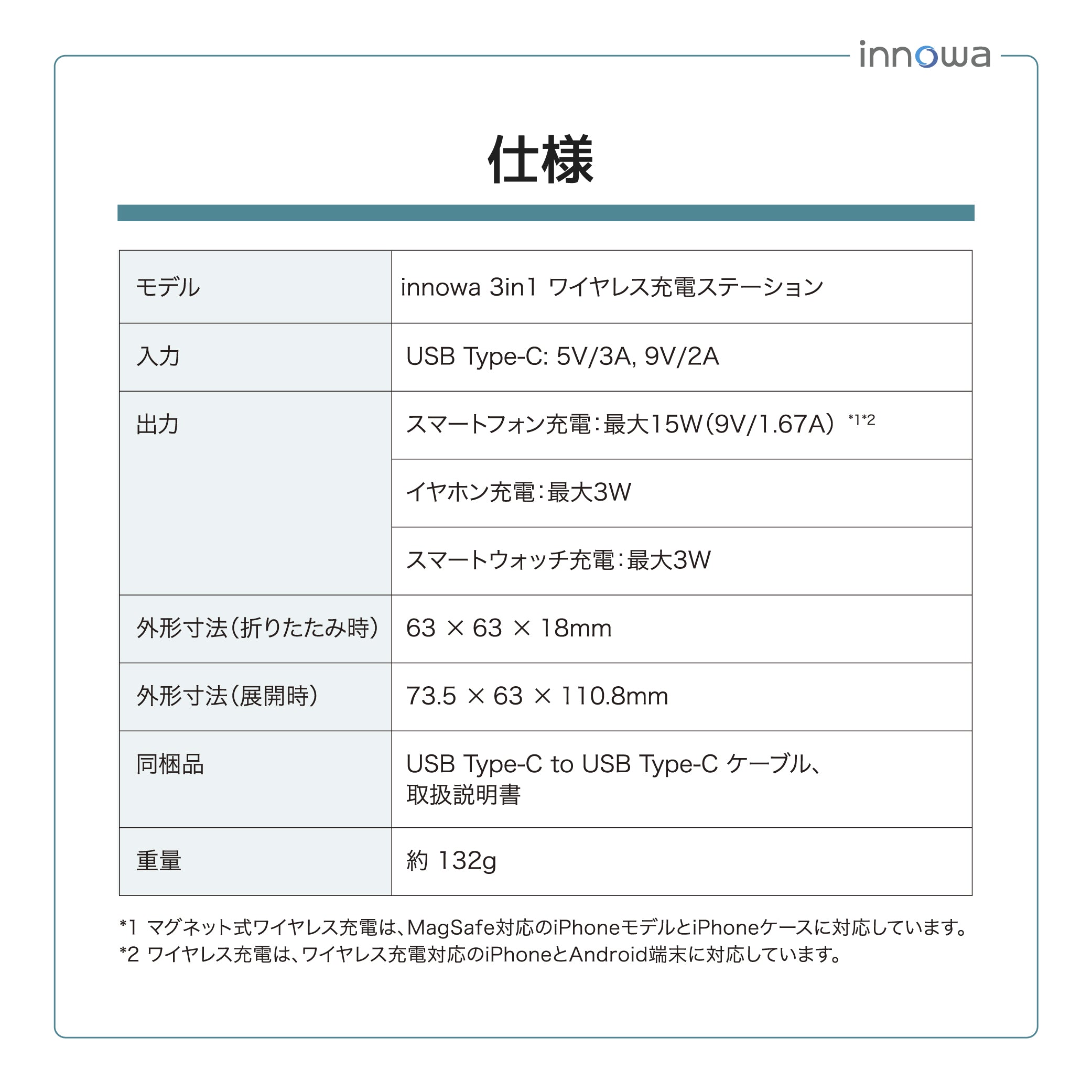 innowa

仕様

| モデル | innowa 3in1 ワイヤレス充電ステーション |
|---|---|
| 入力 | USB Type-C: 5V/3A, 9V/2A |
| 出力 | スマートフォン充電：最大15W（9V/1.67A） *1*2 |
| | イヤホン充電：最大3W |
| | スマートウォッチ充電：最大3W |
| 外形寸法（折りたたみ時） | 63 × 63 × 18mm |
| 外形寸法（展開時） | 73.5 × 63 × 110.8mm |
| 同梱品 | USB Type-C to USB Type-C ケーブル、取扱説明書 |
| 重量 | 約 132g |

*1 マグネット式ワイヤレス充電は、MagSafe対応のiPhoneモデルとiPhoneケースに対応しています。
*2 ワイヤレス充電は、ワイヤレス充電対応のiPhoneとAndroid端末に対応しています。